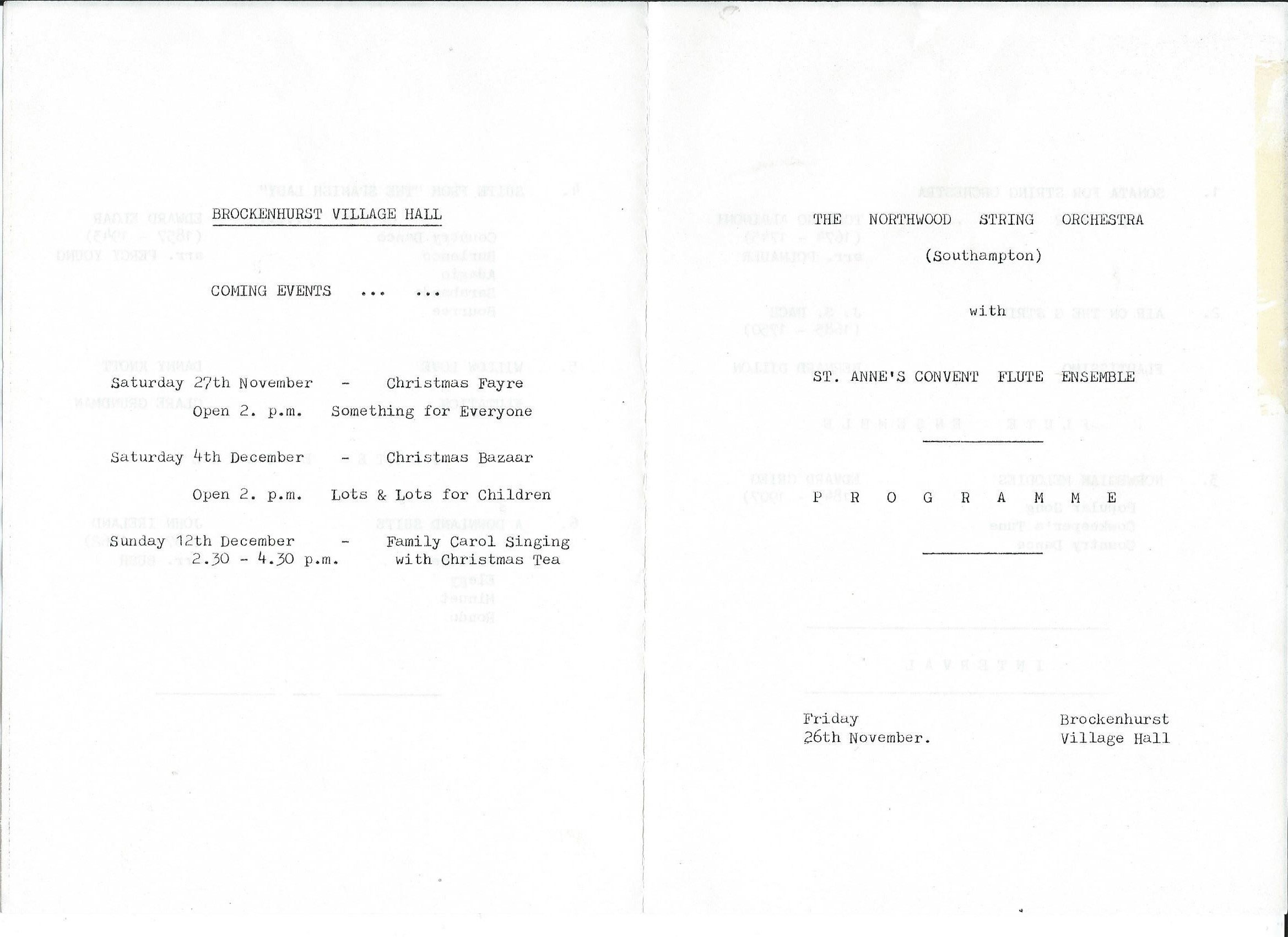 BROCKENHURST VILLAGE HALL

COMING EVENTS ... ...

Saturday 27th November - Christmas Fayre

Open 2. p.m. Something for Everyone

Saturday 4th December - Christmas Bazaar

Open 2. p.m. Lots & Lots for Children

Sunday 12th December - Family Carol Singing
2.30 - 4.30 p.m. with Christmas Tea

THE NORTHWOOD STRING ORCHESTRA

(Southampton)

with

ST. ANNE'S CONVENT FLUTE ENSEMBLE

P R O G R A M M E

Friday
26th November.

Brockenhurst
Village Hall